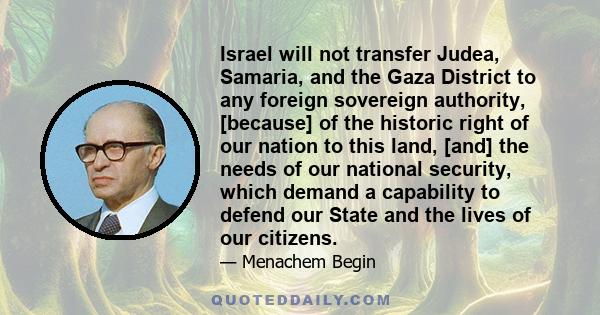 Israel will not transfer Judea, Samaria, and the Gaza District to any foreign sovereign authority, [because] of the historic right of our nation to this land, [and] the needs of our national security, which demand a capability to defend our State and the lives of our citizens.

— Menachem Begin

QUOTEDDAILY.COM